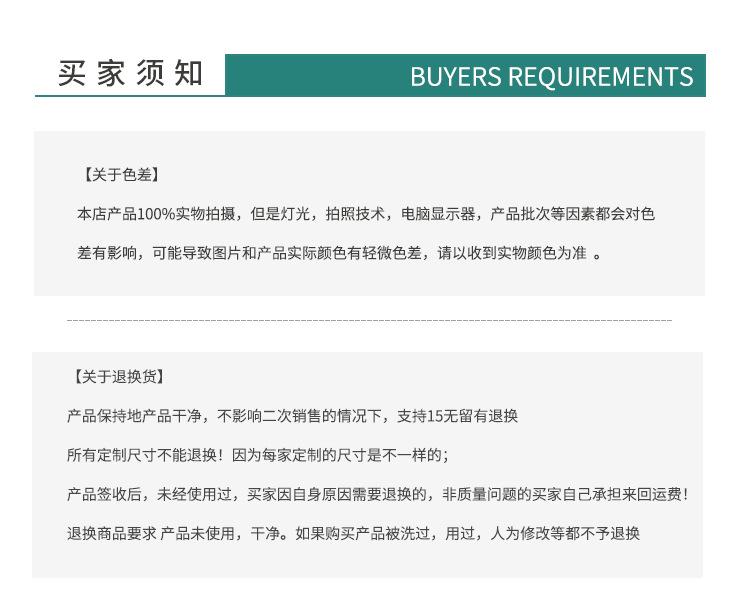 买家须知 BUYERS REQUIREMENTS

【关于色差】

本店产品100%实物拍摄，但是灯光，拍照技术，电脑显示器，产品批次等因素都会对色差有影响，可能导致图片和产品实际颜色有轻微色差，请以收到实物颜色为准 。

【关于退换货】

产品保持地产品干净，不影响二次销售的情况下，支持15无留有退换

所有定制尺寸不能退换！因为每家定制的尺寸是不一样的；

产品签收后，未经使用过，买家因自身原因需要退换的，非质量问题的买家自己承担来回运费！

退换商品要求 产品未使用，干净。如果购买产品被洗过，用过，人为修改等都不予退换